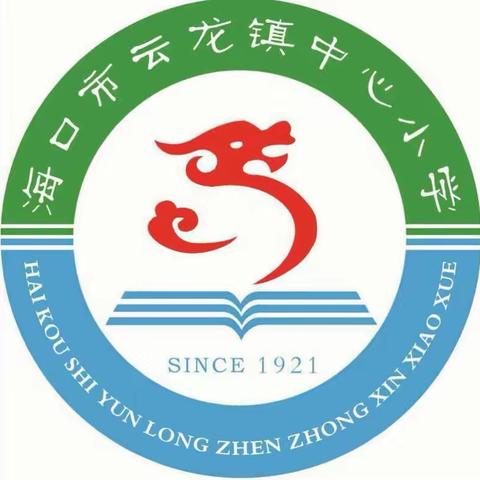 海口市云龙镇中心小学

SINCE 1921

HAI KOU SHI YUN LONG ZHEN ZHONG XIN XIAO XUE